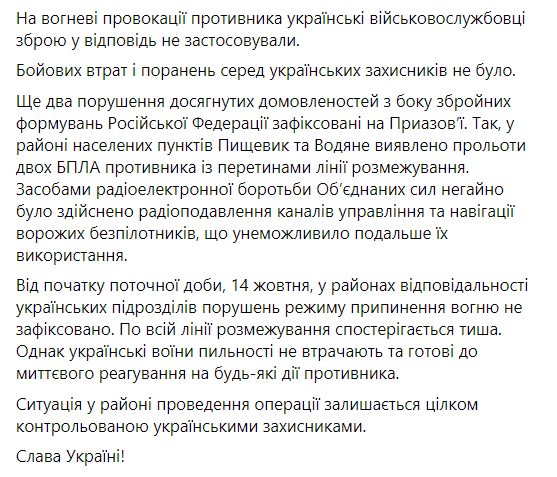 На вогневі провокації противника українські військовослужбовці зброю у відповідь не застосовували.

Бойових втрат і поранень серед українських захисників не було.

Ще два порушення досягнутих домовленостей з боку збройних формувань Російської Федерації зафіксовані на Приазов'ї. Так, у районі населених пунктів Пищевик та Водяне виявлено прольоти двох БПЛА противника із перетинами лінії розмежування. Засобами радіоелектронної боротьби Об'єднаних сил негайно було здійснено радіоподавлення каналів управління та навігації ворожих безпілотників, що унеможливило подальше їх використання.

Від початку поточної доби, 14 жовтня, у районах відповідальності українських підрозділів порушень режиму припинення вогню не зафіксовано. По всій лінії розмежування спостерігається тиша. Однак українські воїни пильності не втрачають та готові до миттєвого реагування на будь-які дії противника.

Ситуація у районі проведення операції залишається цілком контрольованою українськими захисниками.

Слава Україні!